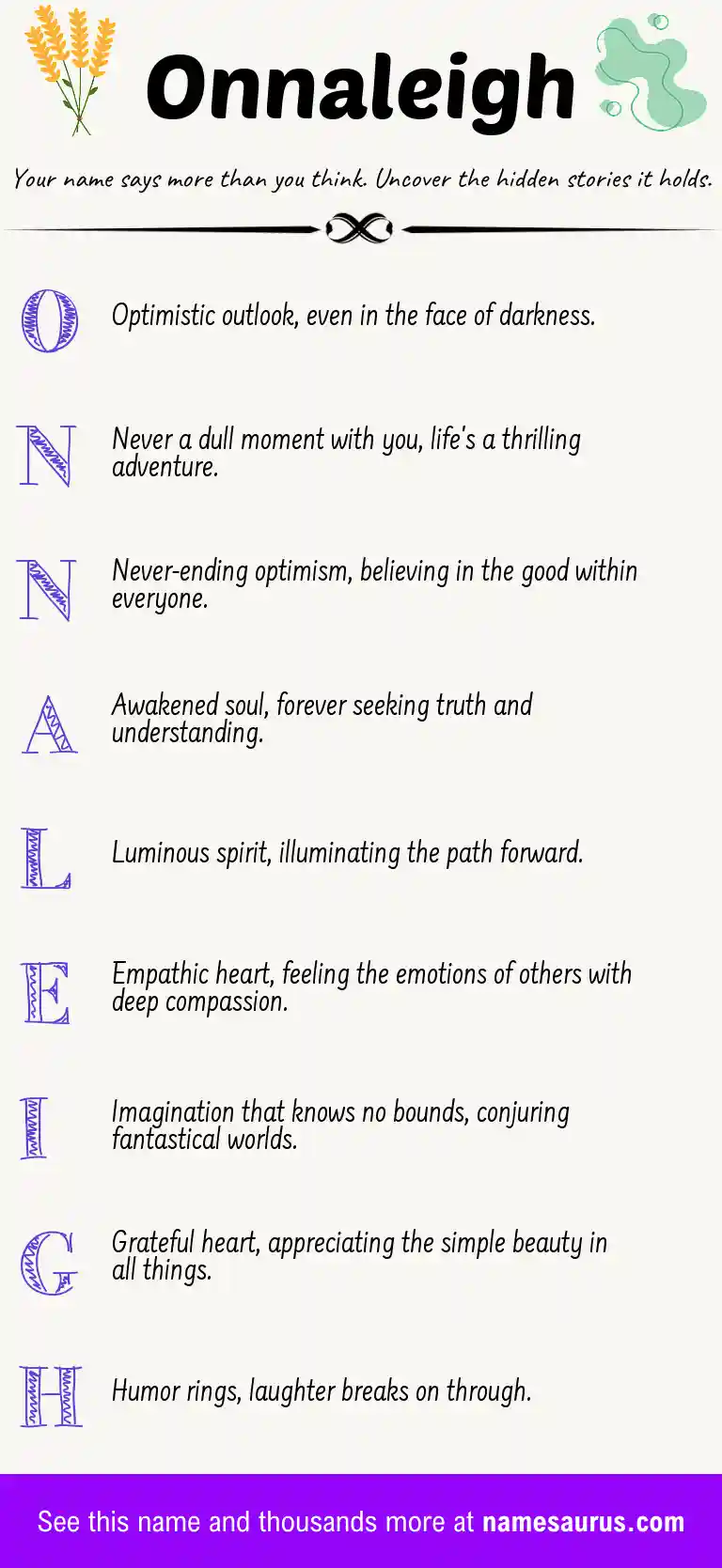 Onnaleigh

Your name says more than you think. Uncover the hidden stories it holds.

O Optimistic outlook, even in the face of darkness.

N Never a dull moment with you, life's a thrilling adventure.

N Never-ending optimism, believing in the good within everyone.

A Awakened soul, forever seeking truth and understanding.

L Luminous spirit, illuminating the path forward.

E Empathic heart, feeling the emotions of others with deep compassion.

I Imagination that knows no bounds, conjuring fantastical worlds.

G Grateful heart, appreciating the simple beauty in all things.

H Humor rings, laughter breaks on through.

See this name and thousands more at namesaurus.com